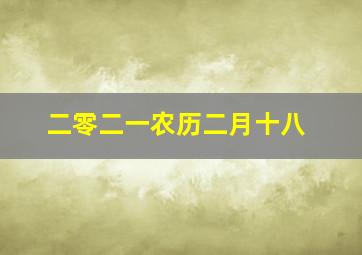 二零二一农历二月十八